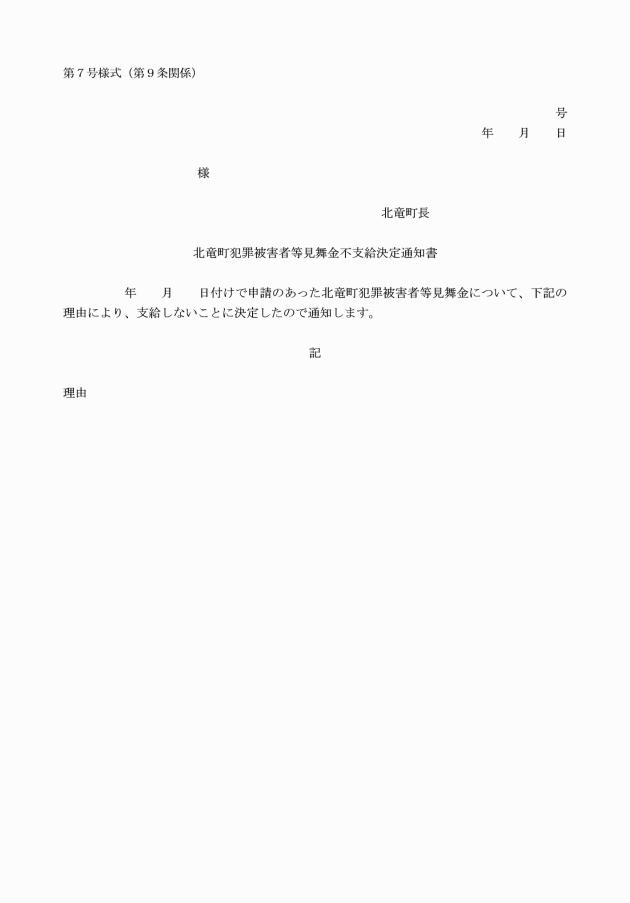 第７号様式（第９条関係）

号
年　　月　　日

様

北竜町長

北竜町犯罪被害者等見舞金不支給決定通知書

年　　月　　日付けで申請のあった北竜町犯罪被害者等見舞金について、下記の理由により、支給しないことに決定したので通知します。

記

理由